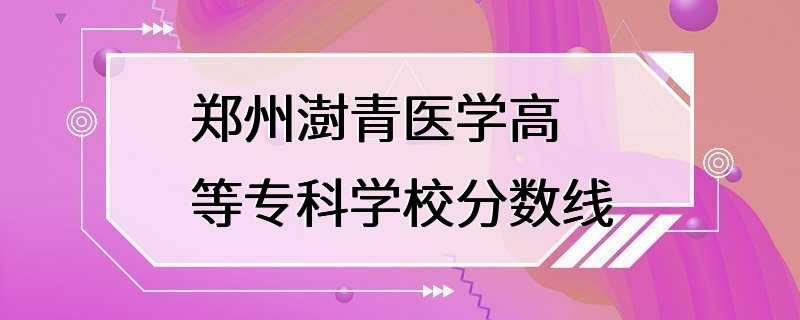 郑州澍青医学高等专科学校分数线